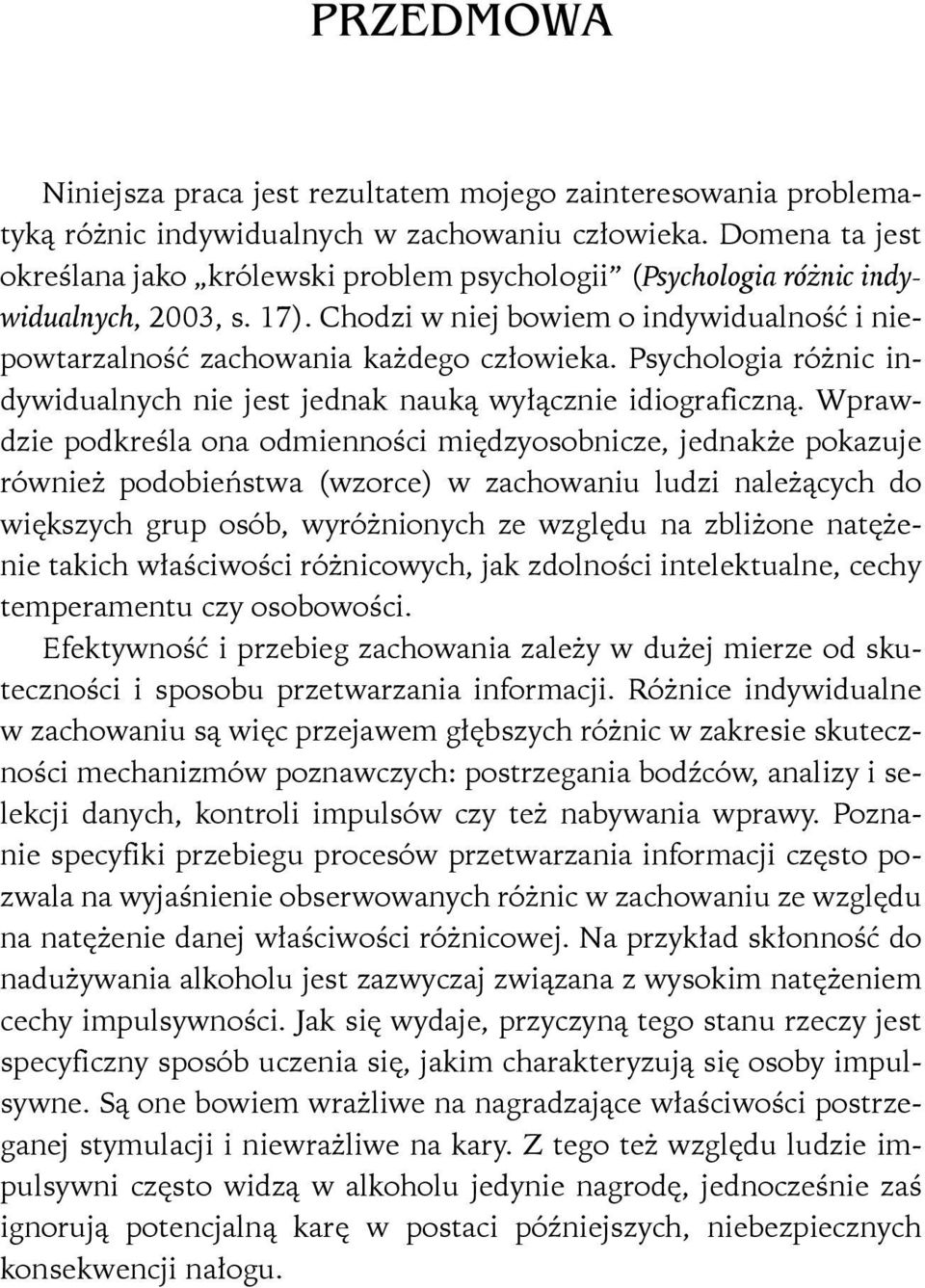 PRZEDMOWA

Niniejsza praca jest rezultatem mojego zainteresowania problematyką różnic indywidualnych w zachowaniu człowieka. Domena ta jest określana jako „królewski problem psychologii” (Psychologia różnic indywidualnych, 2003, s. 17). Chodzi w niej bowiem o indywidualność i niepowtarzalność zachowania każdego człowieka. Psychologia różnic indywidualnych nie jest jednak nauką wyłącznie idiograficzną. Wprawdzie podkreśla ona odmienności międzyosobnicze, jednakże pokazuje również podobieństwa (wzorce) w zachowaniu ludzi należących do większych grup osób, wyróżnionych ze względu na zbliżone natężenie takich właściwości różnicowych, jak zdolności intelektualne, cechy temperamentu czy osobowości.

Efektywność i przebieg zachowania zależy w dużej mierze od skuteczności i sposobu przetwarzania informacji. Różnice indywidualne w zachowaniu są więc przejawem głębszych różnic w zakresie skuteczności mechanizmów poznawczych: postrzegania bodźców, analizy i selekcji danych, kontroli impulsów czy też nabywania wprawy. Poznanie specyfiki przebiegu procesów przetwarzania informacji często pozwala na wyjaśnienie obserwowanych różnic w zachowaniu ze względu na natężenie danej właściwości różnicowej. Na przykład skłonność do nadużywania alkoholu jest zazwyczaj związana z wysokim natężeniem cechy impulsywności. Jak się wydaje, przyczyną tego stanu rzeczy jest specyficzny sposób uczenia się, jakim charakteryzują się osoby impulsywne. Są one bowiem wrażliwe na nagradzające właściwości postrzeganej stymulacji i niewrażliwe na kary. Z tego też względu ludzie impulsywni często widzą w alkoholu jedynie nagrodę, jednocześnie zaś ignorują potencjalną karę w postaci późniejszych, niebezpiecznych konsekwencji nałogu.